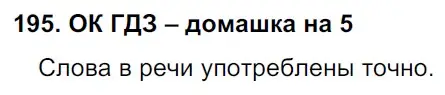 195. ОК ГДЗ – домашка на 5

Слова в речи употреблены точно.